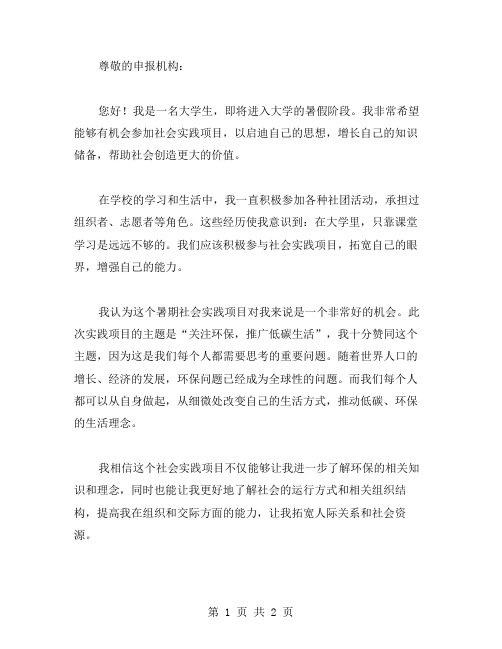 尊敬的申报机构：

您好！我是一名大学生，即将进入大学的暑假阶段。我非常希望能够有机会参加社会实践项目，以启迪自己的思想，增长自己的知识储备，帮助社会创造更大的价值。

在学校的学习和生活中，我一直积极参加各种社团活动，承担过组织者、志愿者等角色。这些经历使我意识到：在大学里，只靠课堂学习是远远不够的。我们应该积极参与社会实践项目，拓宽自己的眼界，增强自己的能力。

我认为这个暑期社会实践项目对我来说是一个非常好的机会。此次实践项目的主题是“关注环保，推广低碳生活”，我十分赞同这个主题，因为这是我们每个人都需要思考的重要问题。随着世界人口的增长、经济的发展，环保问题已经成为全球性的问题。而我们每个人都可以从自身做起，从细微处改变自己的生活方式，推动低碳、环保的生活理念。

我相信这个社会实践项目不仅能够让我进一步了解环保的相关知识和理念，同时也能让我更好地了解社会的运行方式和相关组织结构，提高我在组织和交际方面的能力，让我拓宽人际关系和社会资源。

第 1 页 共 2 页